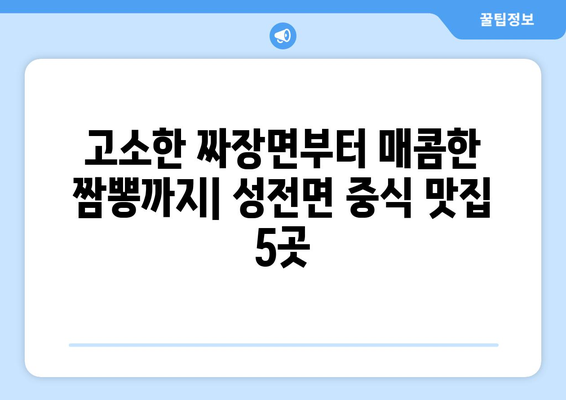 꿀팁정보

고소한 짜장면부터 매콤한 짬뽕까지| 성전면 중식 맛집 5곳